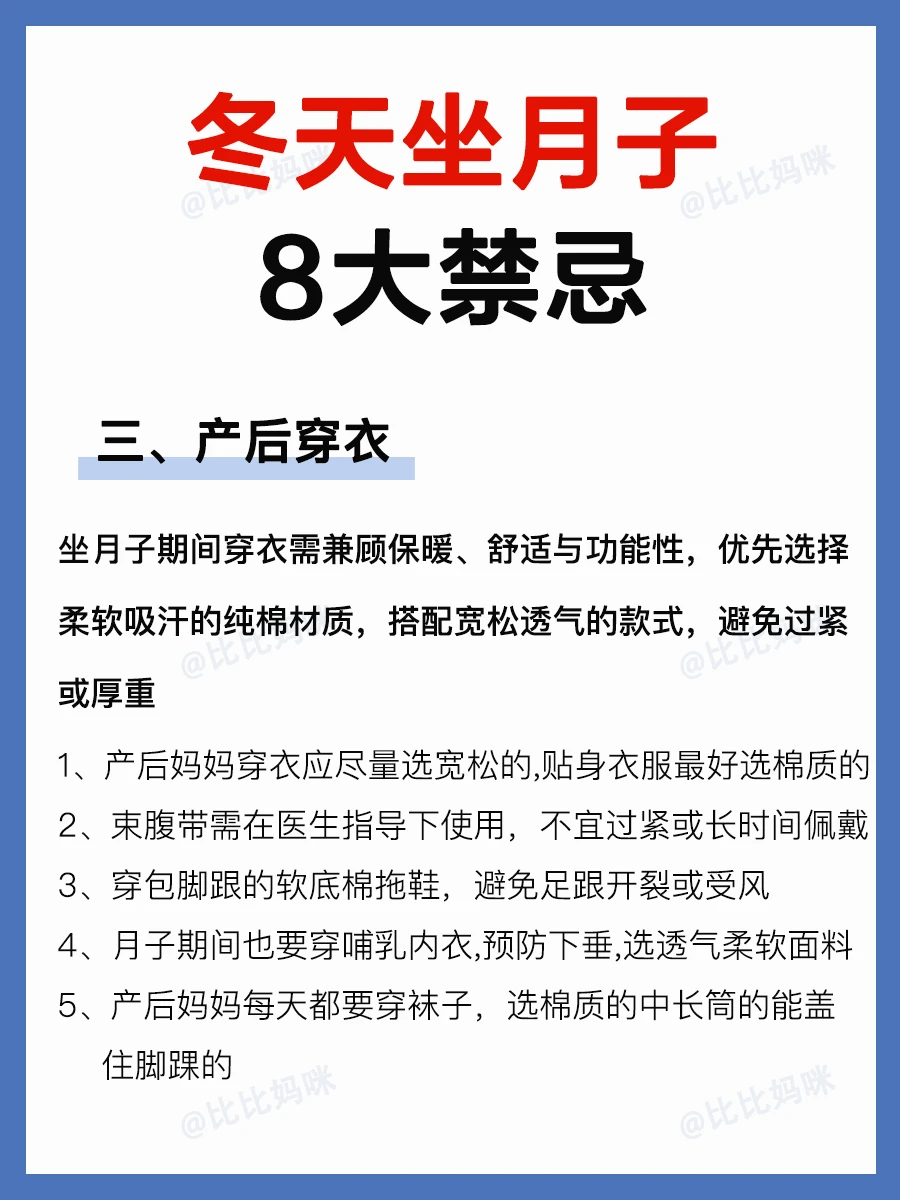 冬天坐月子
8大禁忌

三、产后穿衣

坐月子期间穿衣需兼顾保暖、舒适与功能性，优先选择柔软吸汗的纯棉材质，搭配宽松透气的款式，避免过紧或厚重

1、产后妈妈穿衣应尽量选宽松的,贴身衣服最好选棉质的
2、束腹带需在医生指导下使用，不宜过紧或长时间佩戴
3、穿包脚跟的软底棉拖鞋，避免足跟开裂或受风
4、月子期间也要穿哺乳内衣,预防下垂,选透气柔软面料
5、产后妈妈每天都要穿袜子，选棉质的中长筒的能盖住脚踝的

@比比妈咪